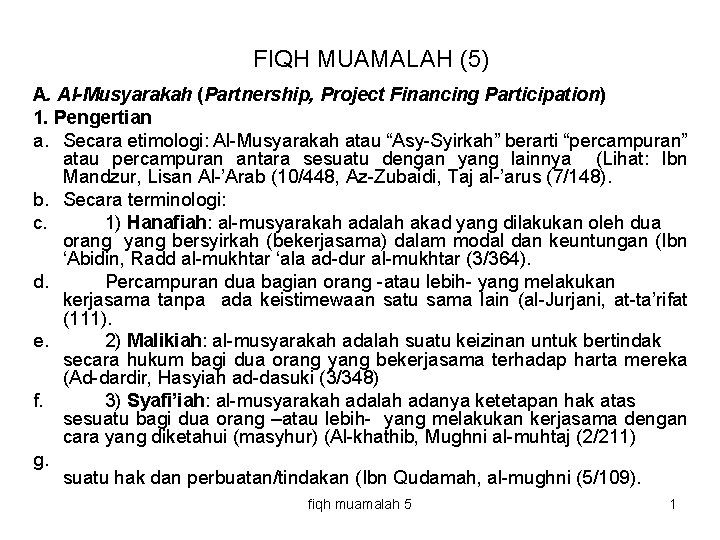 FIQH MUAMALAH (5)

A. Al-Musyarakah (Partnership, Project Financing Participation)

1. Pengertian

a. Secara etimologi: Al-Musyarakah atau “Asy-Syirkah” berarti “percampuran” atau percampuran antara sesuatu dengan yang lainnya (Lihat: Ibn Mandzur, Lisan Al-’Arab (10/448, Az-Zubaidi, Taj al-’arus (7/148).

b. Secara terminologi:

c. 1) Hanafiah: al-musyarakah adalah akad yang dilakukan oleh dua orang yang bersyirkah (bekerjasama) dalam modal dan keuntungan (Ibn ‘Abidin, Radd al-mukhtar ‘ala ad-dur al-mukhtar (3/364).

d. Percampuran dua bagian orang -atau lebih- yang melakukan kerjasama tanpa ada keistimewaan satu sama lain (al-Jurjani, at-ta’rifat (111).

e. 2) Malikiah: al-musyarakah adalah suatu keizinan untuk bertindak secara hukum bagi dua orang yang bekerjasama terhadap harta mereka (Ad-dardir, Hasyiah ad-dasuki (3/348)

f. 3) Syafi’iah: al-musyarakah adalah adanya ketetapan hak atas sesuatu bagi dua orang –atau lebih- yang melakukan kerjasama dengan cara yang diketahui (masyhur) (Al-khathib, Mughni al-muhtaj (2/211)

g.
suatu hak dan perbuatan/tindakan (Ibn Qudamah, al-mughni (5/109).

fiqh muamalah 5 1